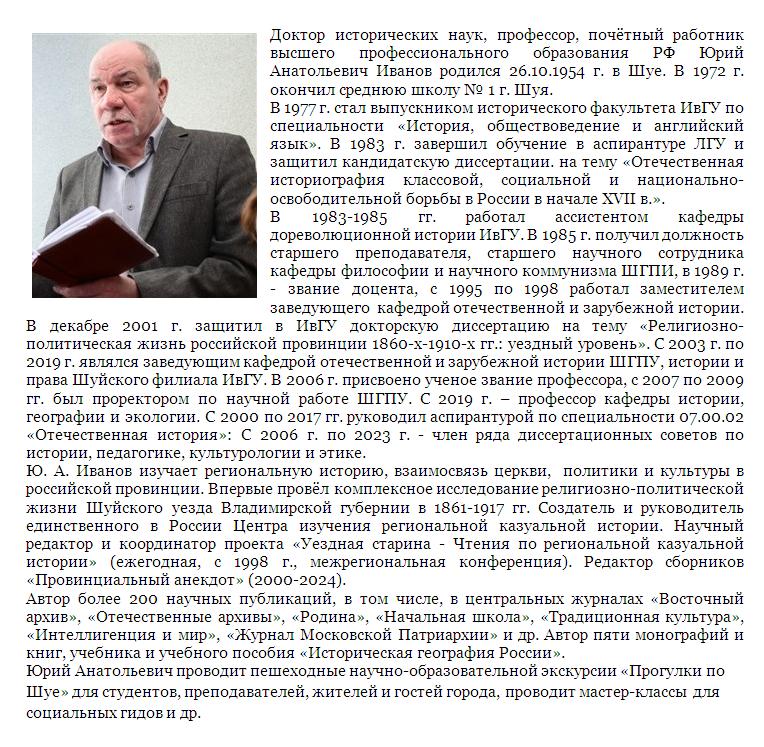 Доктор исторических наук, профессор, почётный работник высшего профессионального образования РФ Юрий Анатольевич Иванов родился 26.10.1954 г. в Шуе. В 1972 г. окончил среднюю школу № 1 г. Шуя.
В 1977 г. стал выпускником исторического факультета ИвГУ по специальности «История, обществоведение и английский язык». В 1983 г. завершил обучение в аспирантуре ЛГУ и защитил кандидатскую диссертации. на тему «Отечественная историография классовой, социальной и национально-освободительной борьбы в России в начале XVII в.».
В 1983-1985 гг. работал ассистентом кафедры дореволюционной истории ИвГУ. В 1985 г. получил должность старшего преподавателя, старшего научного сотрудника кафедры философии и научного коммунизма ШГПИ, в 1989 г. - звание доцента, с 1995 по 1998 работал заместителем заведующего кафедрой отечественной и зарубежной истории.
В декабре 2001 г. защитил в ИвГУ докторскую диссертацию на тему «Религиозно-политическая жизнь российской провинции 1860-х-1910-х гг.: уездный уровень». С 2003 г. по 2019 г. являлся заведующим кафедрой отечественной и зарубежной истории ШГПУ, истории и права Шуйского филиала ИвГУ. В 2006 г. присвоено ученое звание профессора, с 2007 по 2009 гг. был проректором по научной работе ШГПУ. С 2019 г. – профессор кафедры истории, географии и экологии. С 2000 по 2017 гг. руководил аспирантурой по специальности 07.00.02 «Отечественная история»: С 2006 г. по 2023 г. - член ряда диссертационных советов по истории, педагогике, культурологии и этике.
Ю. А. Иванов изучает региональную историю, взаимосвязь церкви, политики и культуры в российской провинции. Впервые провёл комплексное исследование религиозно-политической жизни Шуйского уезда Владимирской губернии в 1861-1917 гг. Создатель и руководитель единственного в России Центра изучения региональной казуальной истории. Научный редактор и координатор проекта «Уездная старина - Чтения по региональной казуальной истории» (ежегодная, с 1998 г., межрегиональная конференция). Редактор сборников «Провинциальный анекдот» (2000-2024).
Автор более 200 научных публикаций, в том числе, в центральных журналах «Восточный архив», «Отечественные архивы», «Родина», «Начальная школа», «Традиционная культура», «Интеллигенция и мир», «Журнал Московской Патриархии» и др. Автор пяти монографий и книг, учебника и учебного пособия «Историческая география России».
Юрий Анатольевич проводит пешеходные научно-образовательной экскурсии «Прогулки по Шуе» для студентов, преподавателей, жителей и гостей города, проводит мастер-классы для социальных гидов и др.